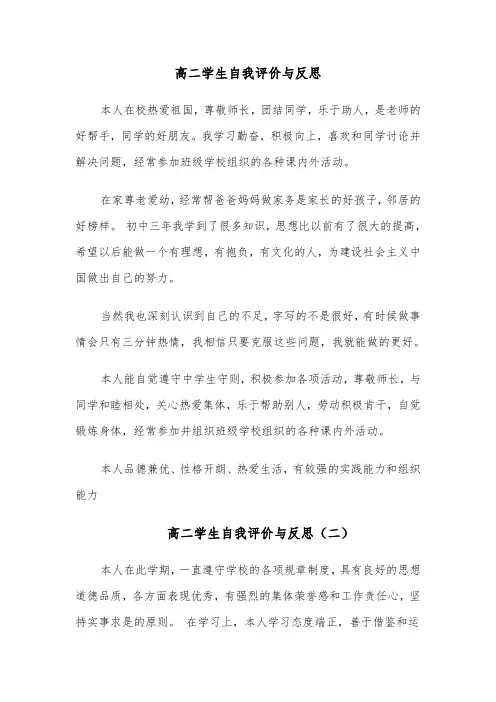 高二学生自我评价与反思

本人在校热爱祖国，尊敬师长，团结同学，乐于助人，是老师的好帮手，同学的好朋友。我学习勤奋，积极向上，喜欢和同学讨论并解决问题，经常参加班级学校组织的各种课内外活动。

在家尊老爱幼，经常帮爸爸妈妈做家务是家长的好孩子，邻居的好榜样。 初中三年我学到了很多知识，思想比以前有了很大的提高，希望以后能做一个有理想，有抱负，有文化的人，为建设社会主义中国做出自己的努力。

当然我也深刻认识到自己的不足，字写的不是很好，有时候做事情会只有三分钟热情，我相信只要克服这些问题，我就能做的更好。

本人能自觉遵守中学生守则，积极参加各项活动，尊敬师长，与同学和睦相处，关心热爱集体，乐于帮助别人，劳动积极肯干，自觉锻炼身体，经常参加并组织班级学校组织的各种课内外活动。

本人品德兼优、性格开朗、热爱生活，有较强的实践能力和组织能力

高二学生自我评价与反思（二）

本人在此学期，一直遵守学校的各项规章制度，具有良好的思想道德品质，各方面表现优秀，有强烈的集体荣誉感和工作责任心，坚持实事求是的原则。 在学习上，本人学习态度端正，善于借鉴和运